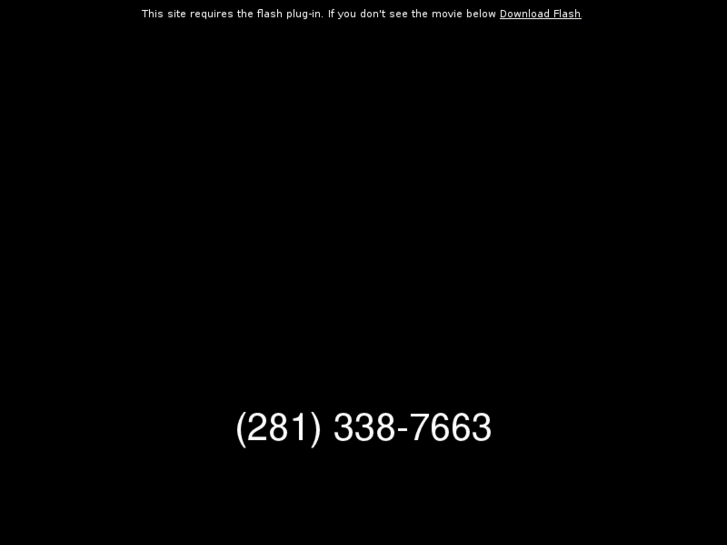 This site requires the flash plug-in. If you don't see the movie below Download Flash

(281) 338-7663